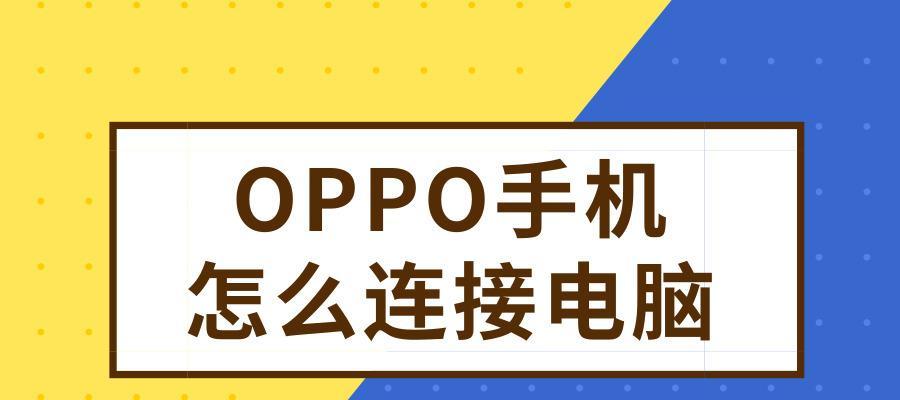 OPPO手机
怎么连接电脑